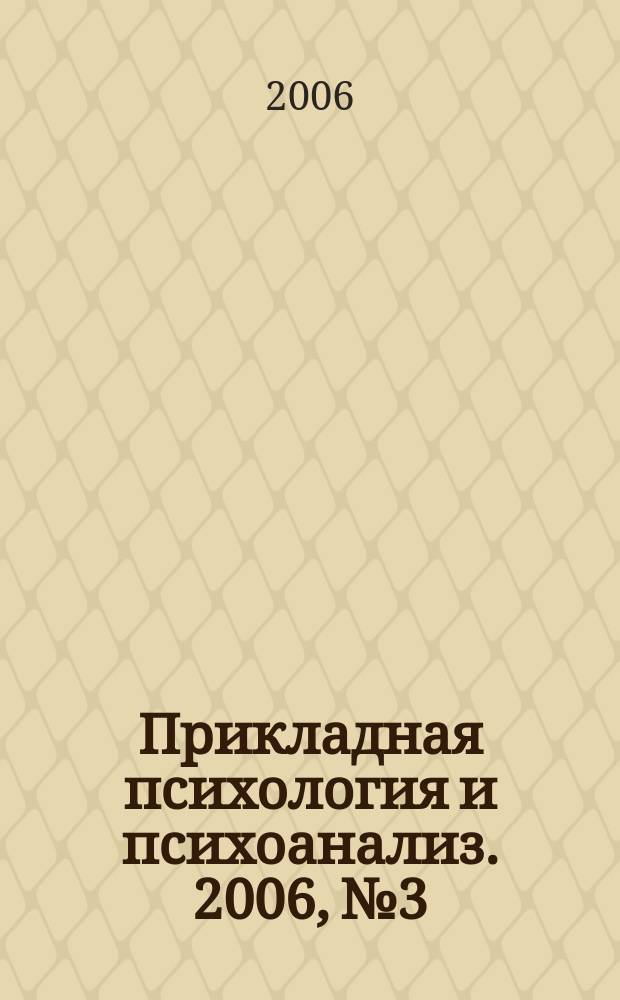 2006

Прикладная психология и психоанализ. 2006, №3